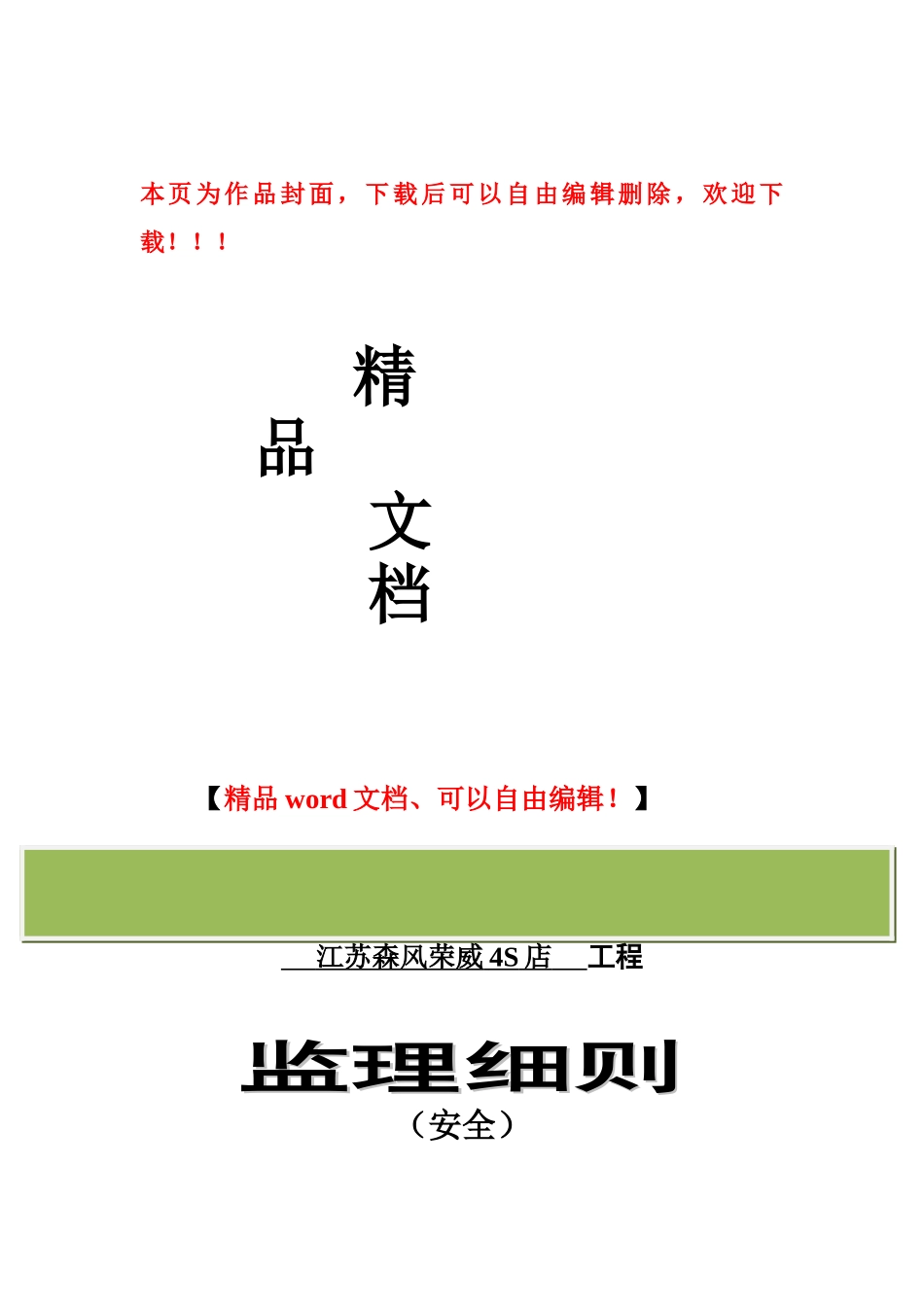 本页为作品封面，下载后可以自由编辑删除，欢迎下载！！！

精

品

文

档

【精品 word 文档、可以自由编辑！】

江苏森风荣威 4S 店 工程

监理细则

（安全）